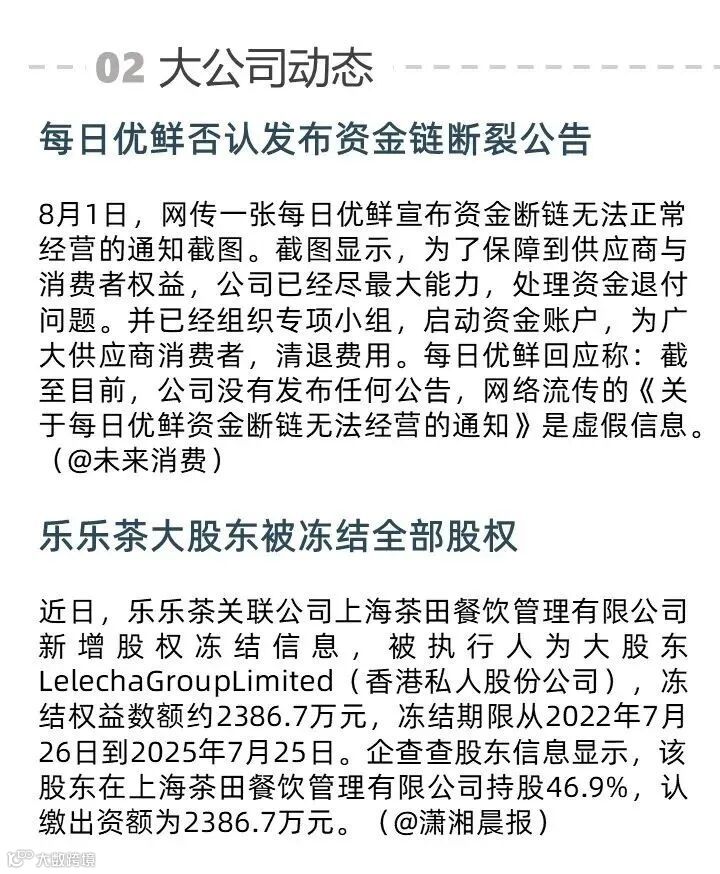 02 大公司动态

每日优鲜否认发布资金链断裂公告

8月1日，网传一张每日优鲜宣布资金断链无法正常经营的通知截图。截图显示，为了保障到供应商与消费者权益，公司已经尽最大能力，处理资金退付问题。并已经组织专项小组，启动资金账户，为广大供应商消费者，清退费用。每日优鲜回应称：截至目前，公司没有发布任何公告，网络流传的《关于每日优鲜资金断链无法经营的通知》是虚假信息。（@未来消费）

乐乐茶大股东被冻结全部股权

近日，乐乐茶关联公司上海茶田餐饮管理有限公司新增股权冻结信息，被执行人为大股东LelechaGroupLimited（香港私人股份公司），冻结权益数额约2386.7万元，冻结期限从2022年7月26日到2025年7月25日。企查查股东信息显示，该股东在上海茶田餐饮管理有限公司持股46.9%，认缴出资额为2386.7万元。（@潇湘晨报）

大数跨境